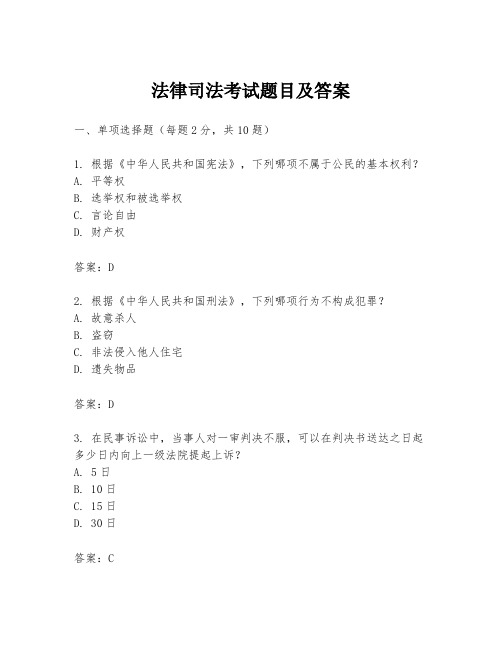 法律司法考试题目及答案

一、单项选择题（每题2分，共10题）

1. 根据《中华人民共和国宪法》，下列哪项不属于公民的基本权利？
A. 平等权
B. 选举权和被选举权
C. 言论自由
D. 财产权

答案：D

2. 根据《中华人民共和国刑法》，下列哪项行为不构成犯罪？
A. 故意杀人
B. 盗窃
C. 非法侵入他人住宅
D. 遗失物品

答案：D

3. 在民事诉讼中，当事人对一审判决不服，可以在判决书送达之日起多少日内向上一级法院提起上诉？
A. 5日
B. 10日
C. 15日
D. 30日

答案：C